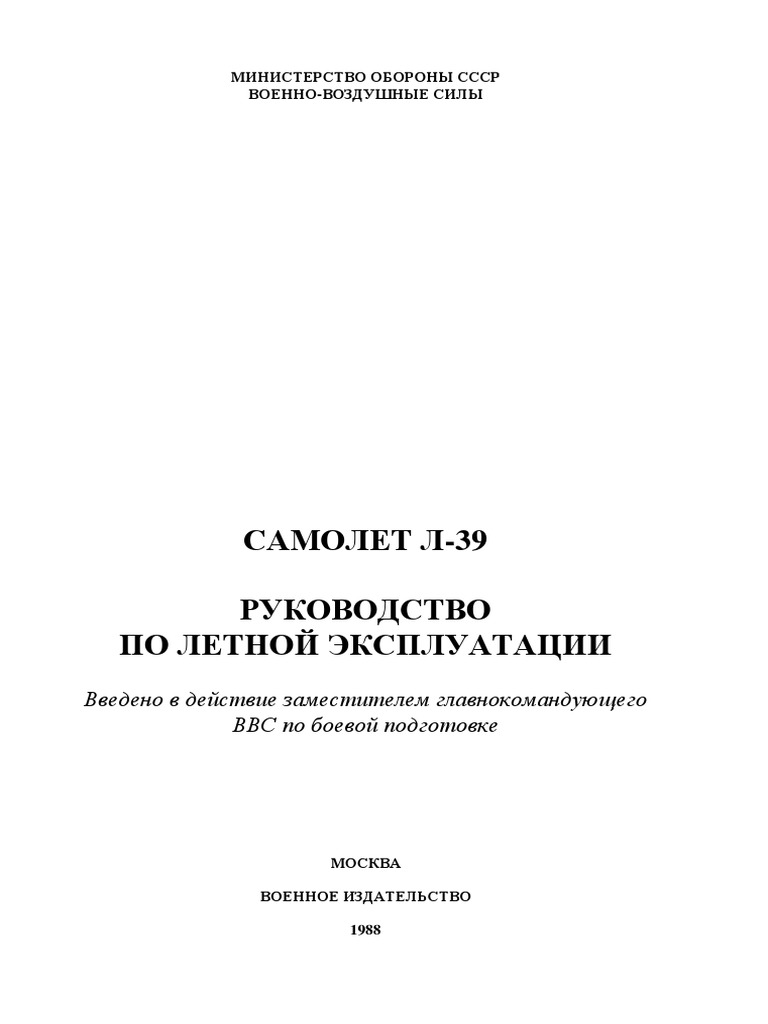 МИНИСТЕРСТВО ОБОРОНЫ СССР
ВОЕННО-ВОЗДУШНЫЕ СИЛЫ

САМОЛЕТ Л-39

РУКОВОДСТВО
ПО ЛЕТНОЙ ЭКСПЛУАТАЦИИ

Введено в действие заместителем главнокомандующего ВВС по боевой подготовке

МОСКВА

ВОЕННОЕ ИЗДАТЕЛЬСТВО

1988